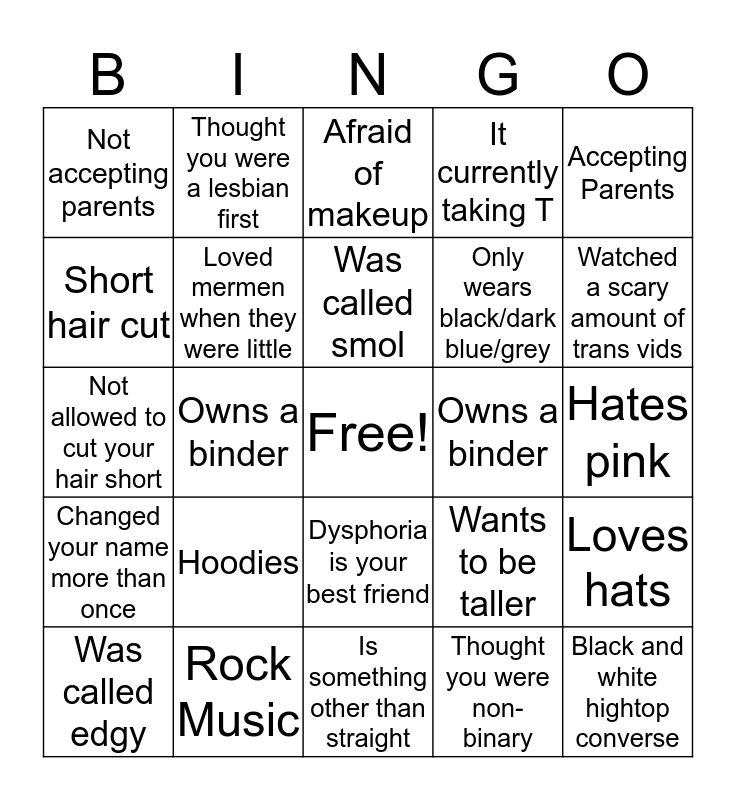 | B | I | N | G | O |
|---|---|---|---|---|
| Not accepting parents | Thought you were a lesbian first | Afraid of makeup | It currently taking T | Accepting Parents |
| Short hair cut | Loved mermen when they were little | Was called smol | Only wears black/dark blue/grey | Watched a scary amount of trans vids |
| Not allowed to cut your hair short | Owns a binder | Free! | Owns a binder | Hates pink |
| Changed your name more than once | Hoodies | Dysphoria is your best friend | Wants to be taller | Loves hats |
| Was called edgy | Rock Music | Is something other than straight | Thought you were non-binary | Black and white hightop converse |